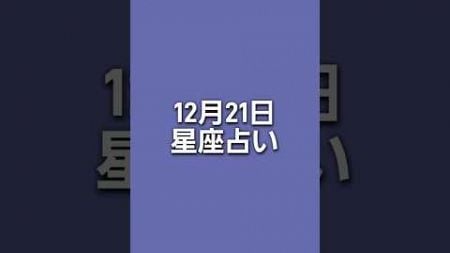 12月21日
星座占い